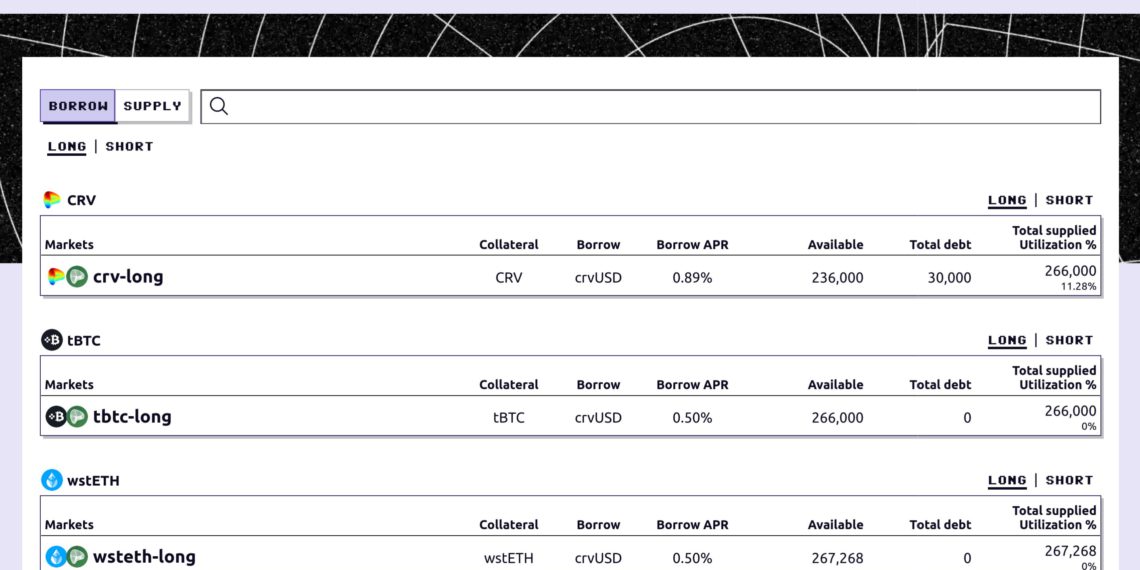 BORROW SUPPLY

LONG | SHORT

CRV

LONG | SHORT

| Markets | Collateral | Borrow | Borrow APR | Available | Total debt | Total supplied Utilization % |
|---|---|---|---|---|---|---|
| crv-long | CRV | crvUSD | 0.89% | 236,000 | 30,000 | 266,000 11.28% |

tBTC

LONG | SHORT

| Markets | Collateral | Borrow | Borrow APR | Available | Total debt | Total supplied Utilization % |
|---|---|---|---|---|---|---|
| tbtc-long | tBTC | crvUSD | 0.50% | 266,000 | 0 | 266,000 0% |

wstETH

LONG | SHORT

| Markets | Collateral | Borrow | Borrow APR | Available | Total debt | Total supplied Utilization % |
|---|---|---|---|---|---|---|
| wsteth-long | wstETH | crvUSD | 0.50% | 267,268 | 0 | 267,268 0% |